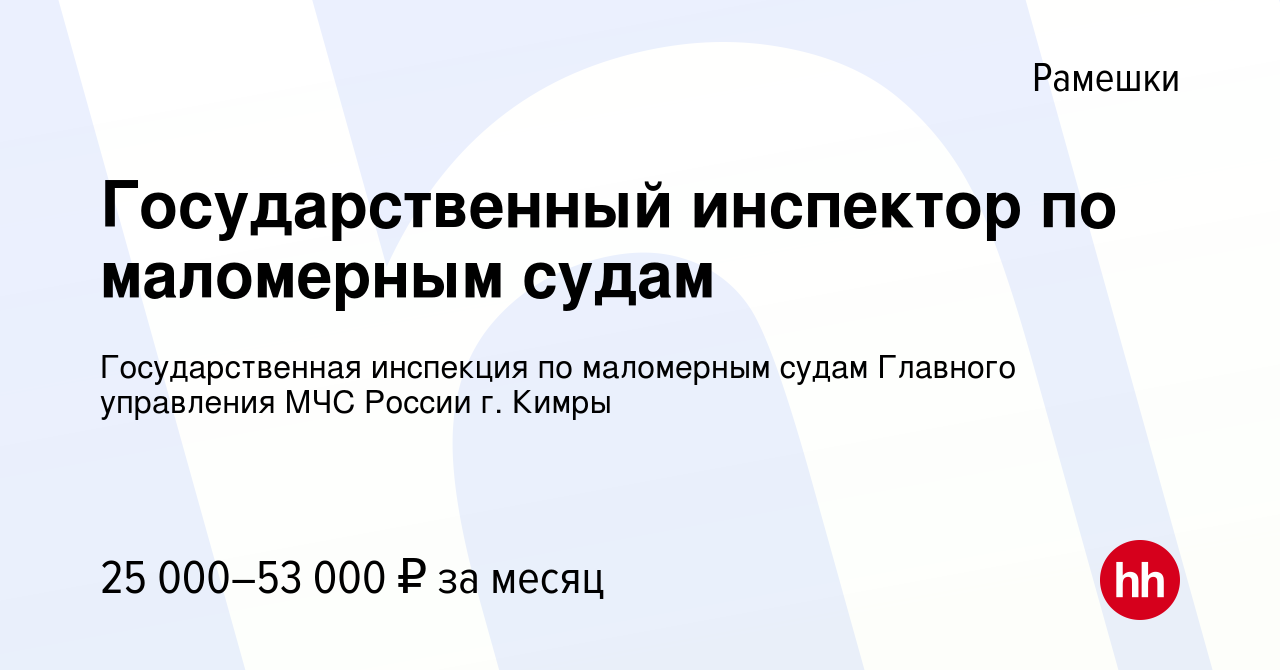 Рамешки

Государственный инспектор по маломерным судам

Государственная инспекция по маломерным судам Главного управления МЧС России г. Кимры

25 000–53 000 ₽ за месяц

hh